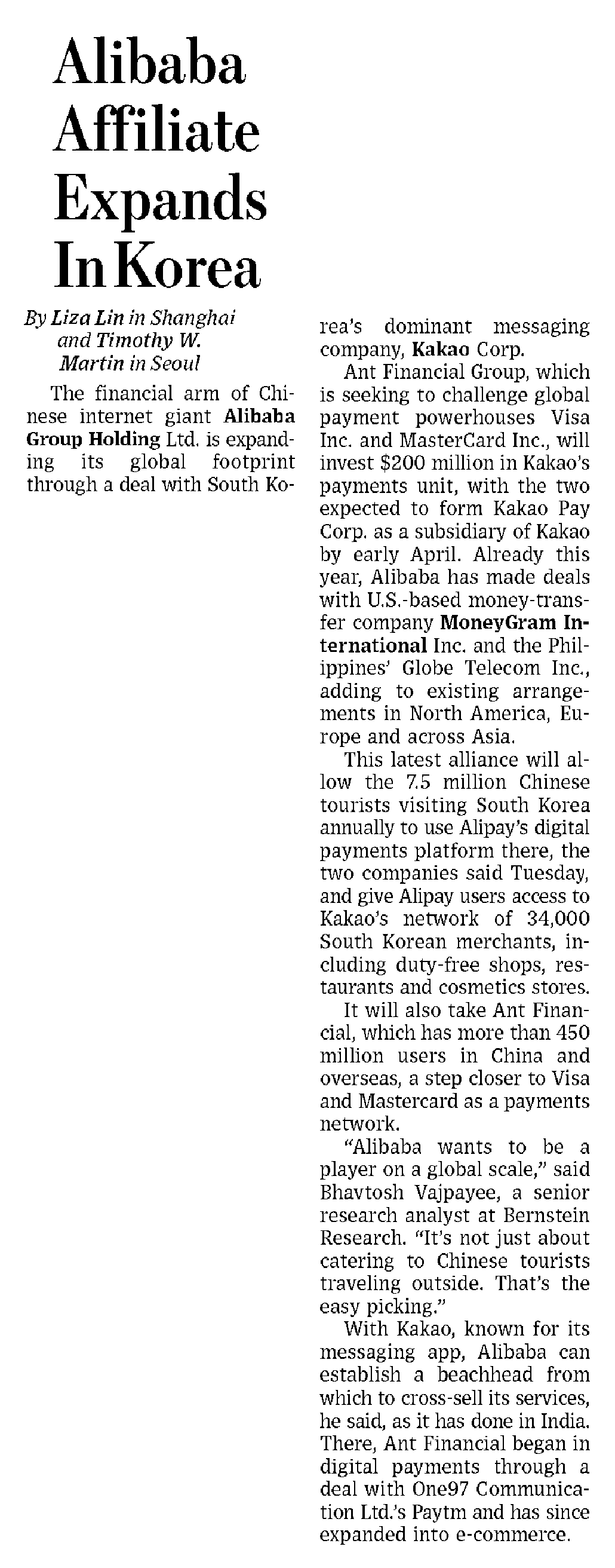 Alibaba Affiliate Expands In Korea

By Liza Lin in Shanghai and Timothy W. Martin in Seoul

The financial arm of Chinese internet giant Alibaba Group Holding Ltd. is expanding its global footprint through a deal with South Korea's dominant messaging company, Kakao Corp.

Ant Financial Group, which is seeking to challenge global payment powerhouses Visa Inc. and MasterCard Inc., will invest $200 million in Kakao's payments unit, with the two expected to form Kakao Pay Corp. as a subsidiary of Kakao by early April. Already this year, Alibaba has made deals with U.S.-based money-transfer company MoneyGram International Inc. and the Philippines' Globe Telecom Inc., adding to existing arrangements in North America, Europe and across Asia.

This latest alliance will allow the 7.5 million Chinese tourists visiting South Korea annually to use Alipay's digital payments platform there, the two companies said Tuesday, and give Alipay users access to Kakao's network of 34,000 South Korean merchants, including duty-free shops, restaurants and cosmetics stores.

It will also take Ant Financial, which has more than 450 million users in China and overseas, a step closer to Visa and Mastercard as a payments network.

"Alibaba wants to be a player on a global scale," said Bhavtosh Vajpayee, a senior research analyst at Bernstein Research. "It's not just about catering to Chinese tourists traveling outside. That's the easy picking."

With Kakao, known for its messaging app, Alibaba can establish a beachhead from which to cross-sell its services, he said, as it has done in India. There, Ant Financial began in digital payments through a deal with One97 Communication Ltd.'s Paytm and has since expanded into e-commerce.